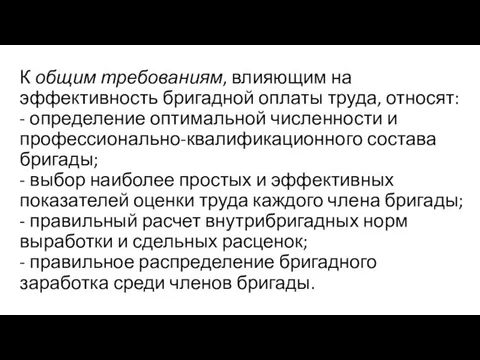 К общим требованиям, влияющим на эффективность бригадной оплаты труда, относят:
- определение оптимальной численности и профессионально-квалификационного состава бригады;
- выбор наиболее простых и эффективных показателей оценки труда каждого члена бригады;
- правильный расчет внутрибригадных норм выработки и сдельных расценок;
- правильное распределение бригадного заработка среди членов бригады.